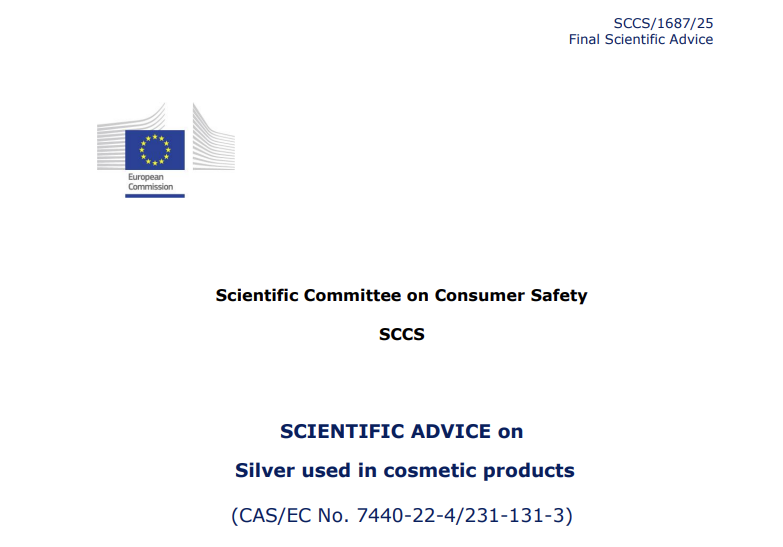 SCCS/1687/25
Final Scientific Advice

European Commission

Scientific Committee on Consumer Safety

SCCS

SCIENTIFIC ADVICE on

Silver used in cosmetic products

(CAS/EC No. 7440-22-4/231-131-3)